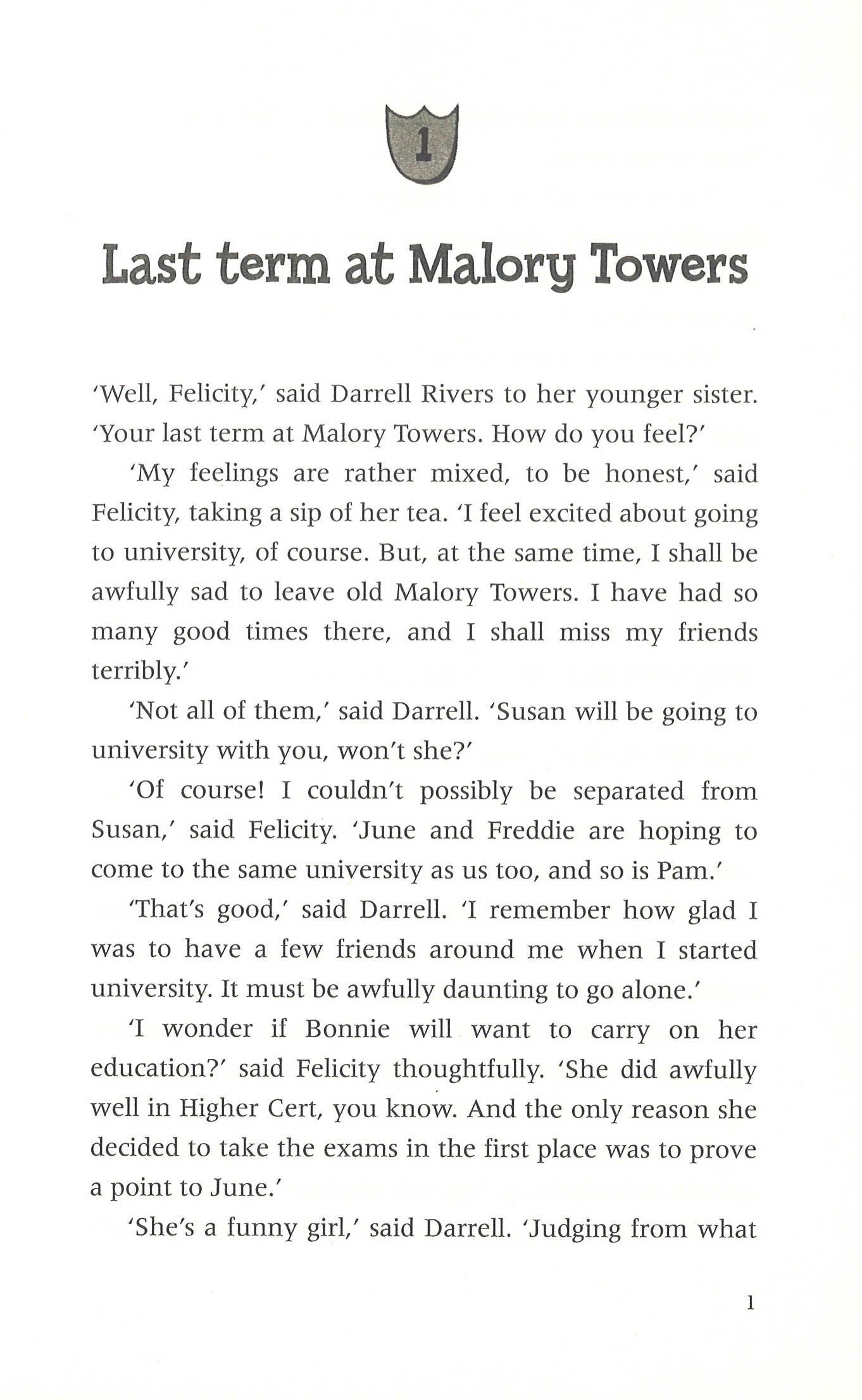 1

Last term at Malory Towers

'Well, Felicity,' said Darrell Rivers to her younger sister. 'Your last term at Malory Towers. How do you feel?'

'My feelings are rather mixed, to be honest,' said Felicity, taking a sip of her tea. 'I feel excited about going to university, of course. But, at the same time, I shall be awfully sad to leave old Malory Towers. I have had so many good times there, and I shall miss my friends terribly.'

'Not all of them,' said Darrell. 'Susan will be going to university with you, won't she?'

'Of course! I couldn't possibly be separated from Susan,' said Felicity. 'June and Freddie are hoping to come to the same university as us too, and so is Pam.'

'That's good,' said Darrell. 'I remember how glad I was to have a few friends around me when I started university. It must be awfully daunting to go alone.'

'I wonder if Bonnie will want to carry on her education?' said Felicity thoughtfully. 'She did awfully well in Higher Cert, you know. And the only reason she decided to take the exams in the first place was to prove a point to June.'

'She's a funny girl,' said Darrell. 'Judging from what

1